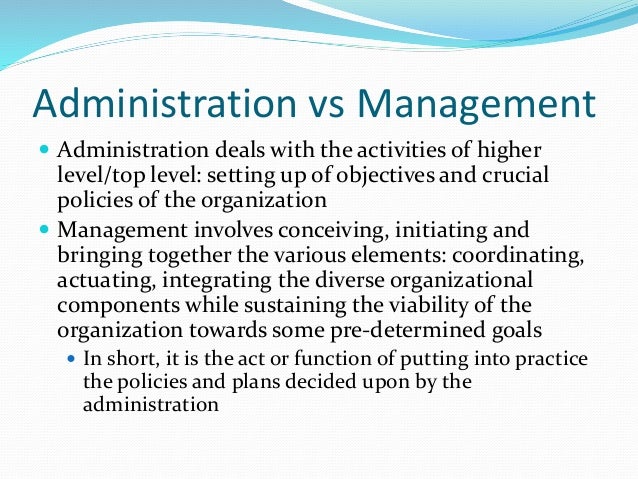 Administration vs Management

- Administration deals with the activities of higher level/top level: setting up of objectives and crucial policies of the organization
- Management involves conceiving, initiating and bringing together the various elements: coordinating, actuating, integrating the diverse organizational components while sustaining the viability of the organization towards some pre-determined goals
  - In short, it is the act or function of putting into practice the policies and plans decided upon by the administration